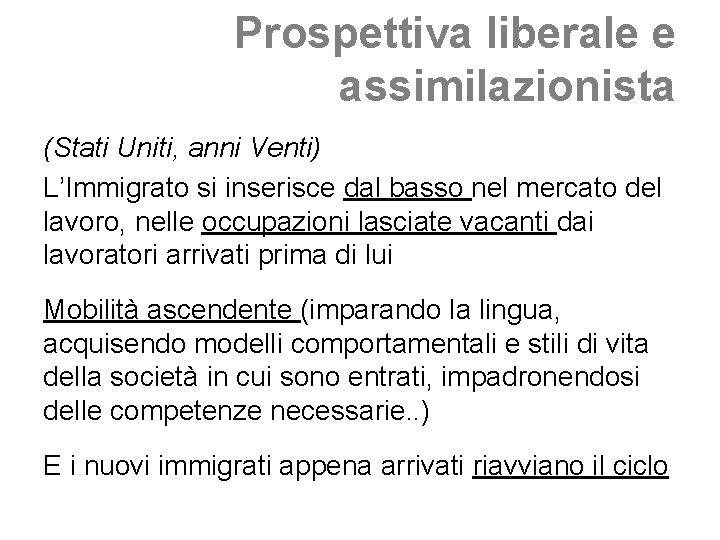 Prospettiva liberale e assimilazionista

(Stati Uniti, anni Venti)

L'Immigrato si inserisce dal basso nel mercato del lavoro, nelle occupazioni lasciate vacanti dai lavoratori arrivati prima di lui

Mobilità ascendente (imparando la lingua, acquisendo modelli comportamentali e stili di vita della società in cui sono entrati, impadronendosi delle competenze necessarie..)

E i nuovi immigrati appena arrivati riavviano il ciclo